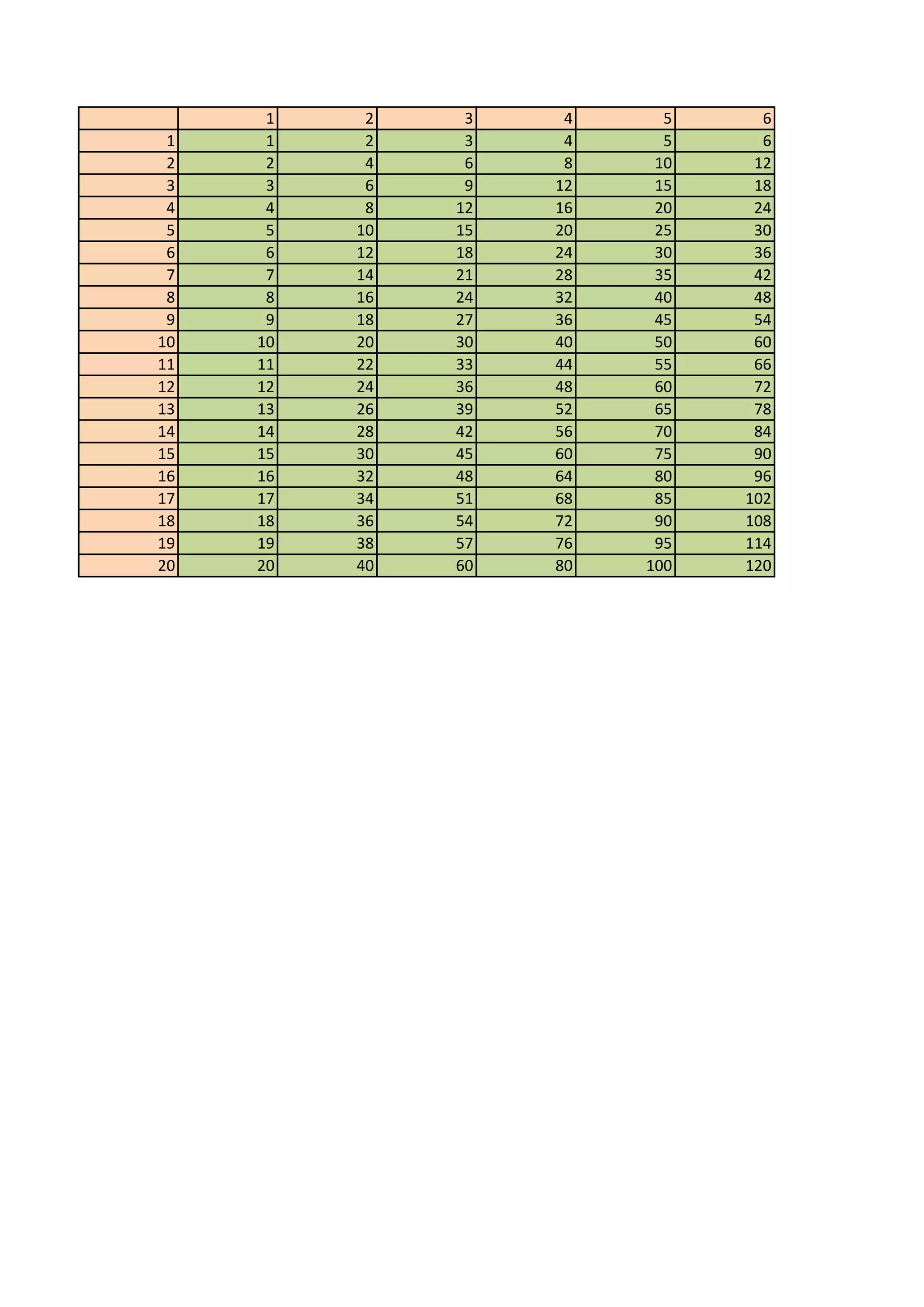 |  | 1 | 2 | 3 | 4 | 5 | 6 |
|---|---|---|---|---|---|---|
| 1 | 1 | 2 | 3 | 4 | 5 | 6 |
| 2 | 2 | 4 | 6 | 8 | 10 | 12 |
| 3 | 3 | 6 | 9 | 12 | 15 | 18 |
| 4 | 4 | 8 | 12 | 16 | 20 | 24 |
| 5 | 5 | 10 | 15 | 20 | 25 | 30 |
| 6 | 6 | 12 | 18 | 24 | 30 | 36 |
| 7 | 7 | 14 | 21 | 28 | 35 | 42 |
| 8 | 8 | 16 | 24 | 32 | 40 | 48 |
| 9 | 9 | 18 | 27 | 36 | 45 | 54 |
| 10 | 10 | 20 | 30 | 40 | 50 | 60 |
| 11 | 11 | 22 | 33 | 44 | 55 | 66 |
| 12 | 12 | 24 | 36 | 48 | 60 | 72 |
| 13 | 13 | 26 | 39 | 52 | 65 | 78 |
| 14 | 14 | 28 | 42 | 56 | 70 | 84 |
| 15 | 15 | 30 | 45 | 60 | 75 | 90 |
| 16 | 16 | 32 | 48 | 64 | 80 | 96 |
| 17 | 17 | 34 | 51 | 68 | 85 | 102 |
| 18 | 18 | 36 | 54 | 72 | 90 | 108 |
| 19 | 19 | 38 | 57 | 76 | 95 | 114 |
| 20 | 20 | 40 | 60 | 80 | 100 | 120 |